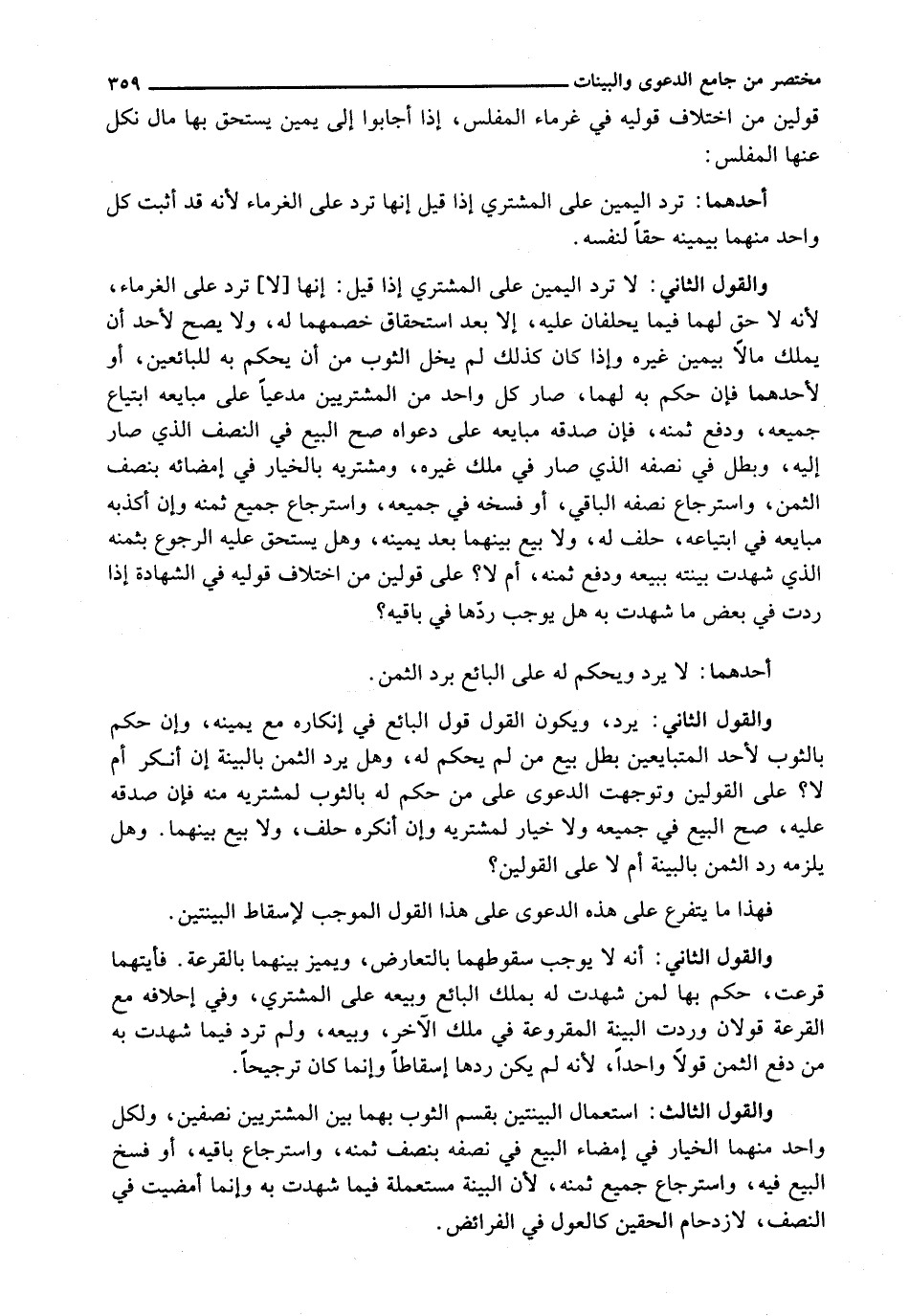 مختصر من جامع الدعوى والبينات ٣٥٩

قولين من اختلاف قوليه في غرماء المفلس، إذا أجابوا إلى يمين يستحق بها مال نكل عنها المفلس:

أحدهما: ترد اليمين على المشتري إذا قيل إنها ترد على الغرماء لأنه قد أثبت كل واحد منهما بيمينه حقاً لنفسه.

والقول الثاني: لا ترد اليمين على المشتري إذا قيل: إنها [لا] ترد على الغرماء، لأنه لا حق لهما فيما يحلفان عليه، إلا بعد استحقاق خصمهما له، ولا يصح لأحد أن يملك مالاً بيمين غيره وإذا كان كذلك لم يخل الثوب من أن يحكم به للبائعين، أو لأحدهما فإن حكم به لهما، صار كل واحد من المشتريين مدعياً على مبايعه ابتياع جميعه، ودفع ثمنه، فإن صدقه مبايعه على دعواه صح البيع في النصف الذي صار إليه، وبطل في نصفه الذي صار في ملك غيره، ومشتريه بالخيار في إمضائه بنصف الثمن، واسترجاع نصفه الباقي، أو فسخه في جميعه، واسترجاع جميع ثمنه وإن أكذبه مبايعه في ابتياعه، حلف له، ولا بيع بينهما بعد يمينه، وهل يستحق عليه الرجوع بثمنه الذي شهدت بينته ببيعه ودفع ثمنه، أم لا؟ على قولين من اختلاف قوليه في الشهادة إذا ردت في بعض ما شهدت به هل يوجب ردّها في باقيه؟

أحدهما: لا يرد ويحكم له على البائع برد الثمن.

والقول الثاني: يرد، ويكون القول قول البائع في إنكاره مع يمينه، وإن حكم بالثوب لأحد المتبايعين بطل بيع من لم يحكم له، وهل يرد الثمن بالبينة إن أنكر أم لا؟ على القولين وتوجهت الدعوى على من حكم له بالثوب لمشتريه منه فإن صدقه عليه، صح البيع في جميعه ولا خيار لمشتريه وإن أنكره حلف، ولا بيع بينهما. وهل يلزمه رد الثمن بالبينة أم لا على القولين؟

فهذا ما يتفرع على هذه الدعوى على هذا القول الموجب لإسقاط البينتين.

والقول الثاني: أنه لا يوجب سقوطهما بالتعارض، ويميز بينهما بالقرعة. فأيتهما قرعت، حكم بها لمن شهدت له بملك البائع وبيعه على المشتري، وفي إحلافه مع القرعة قولان وردت البينة المقروعة في ملك الآخر، وبيعه، ولم ترد فيما شهدت به من دفع الثمن قولاً واحداً، لأنه لم يكن ردها إسقاطاً وإنما كان ترجيحاً.

والقول الثالث: استعمال البينتين بقسم الثوب بهما بين المشتريين نصفين، ولكل واحد منهما الخيار في إمضاء البيع في نصفه بنصف ثمنه، واسترجاع باقيه، أو فسخ البيع فيه، واسترجاع جميع ثمنه، لأن البينة مستعملة فيما شهدت به وإنما أمضيت في النصف، لازدحام الحقين كالعول في الفرائض.